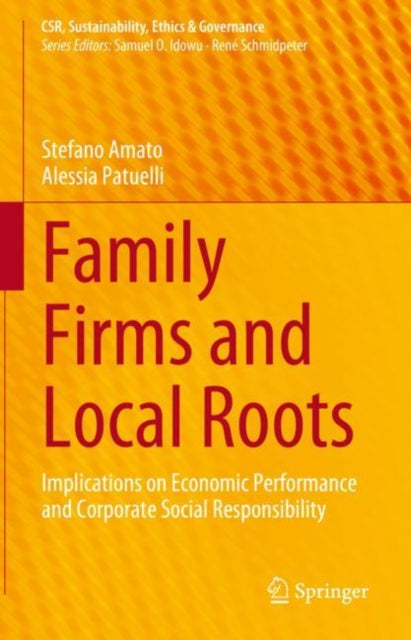 CSR, Sustainability, Ethics & Governance
Series Editors: Samuel O. Idowu · René Schmidpeter

Stefano Amato
Alessia Patuelli

Family Firms and Local Roots

Implications on Economic Performance and Corporate Social Responsibility

Springer